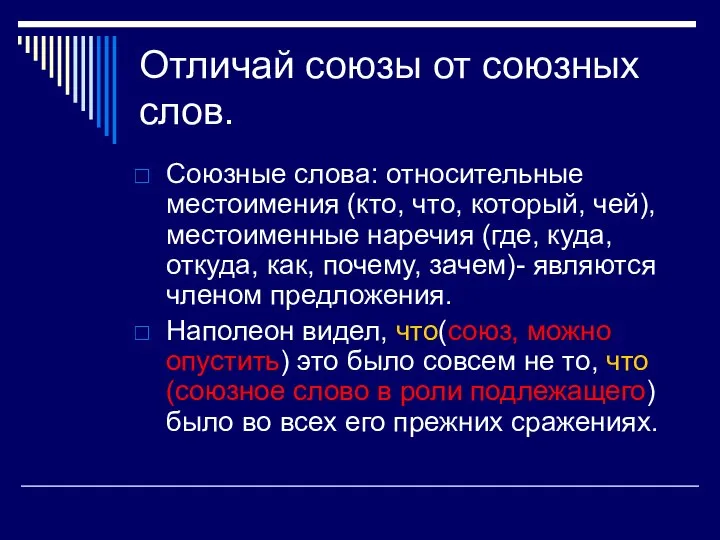 Отличай союзы от союзных слов.

Союзные слова: относительные местоимения (кто, что, который, чей), местоименные наречия (где, куда, откуда, как, почему, зачем)- являются членом предложения.

Наполеон видел, что(союз, можно опустить) это было совсем не то, что (союзное слово в роли подлежащего) было во всех его прежних сражениях.